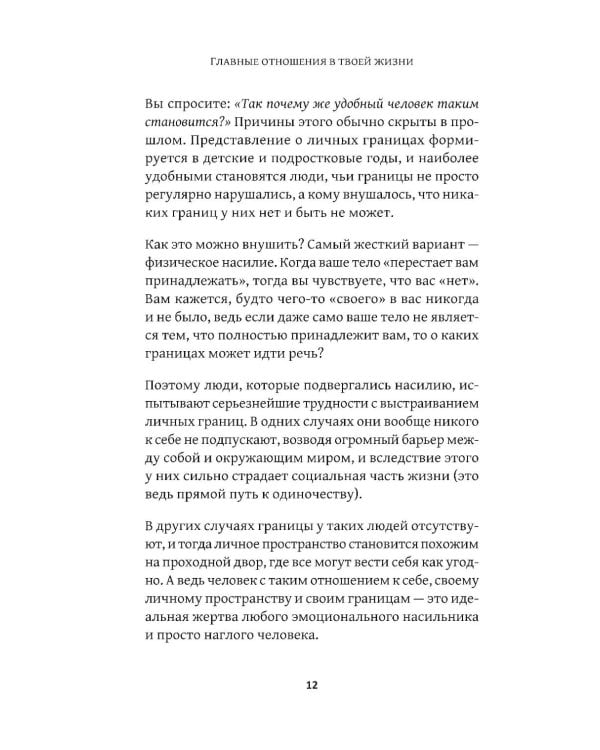 Главные отношения в твоей жизни

Вы спросите: «Так почему же удобный человек таким становится?» Причины этого обычно скрыты в прошлом. Представление о личных границах формируется в детские и подростковые годы, и наиболее удобными становятся люди, чьи границы не просто регулярно нарушались, а кому внушалось, что никаких границ у них нет и быть не может.

Как это можно внушить? Самый жесткий вариант — физическое насилие. Когда ваше тело «перестает вам принадлежать», тогда вы чувствуете, что вас «нет». Вам кажется, будто чего-то «своего» в вас никогда и не было, ведь если даже само ваше тело не является тем, что полностью принадлежит вам, то о каких границах может идти речь?

Поэтому люди, которые подвергались насилию, испытывают серьезнейшие трудности с выстраиванием личных границ. В одних случаях они вообще никого к себе не подпускают, возводя огромный барьер между собой и окружающим миром, и вследствие этого у них сильно страдает социальная часть жизни (это ведь прямой путь к одиночеству).

В других случаях границы у таких людей отсутствуют, и тогда личное пространство становится похожим на проходной двор, где все могут вести себя как угодно. А ведь человек с таким отношением к себе, своему личному пространству и своим границам — это идеальная жертва любого эмоционального насильника и просто наглого человека.

12